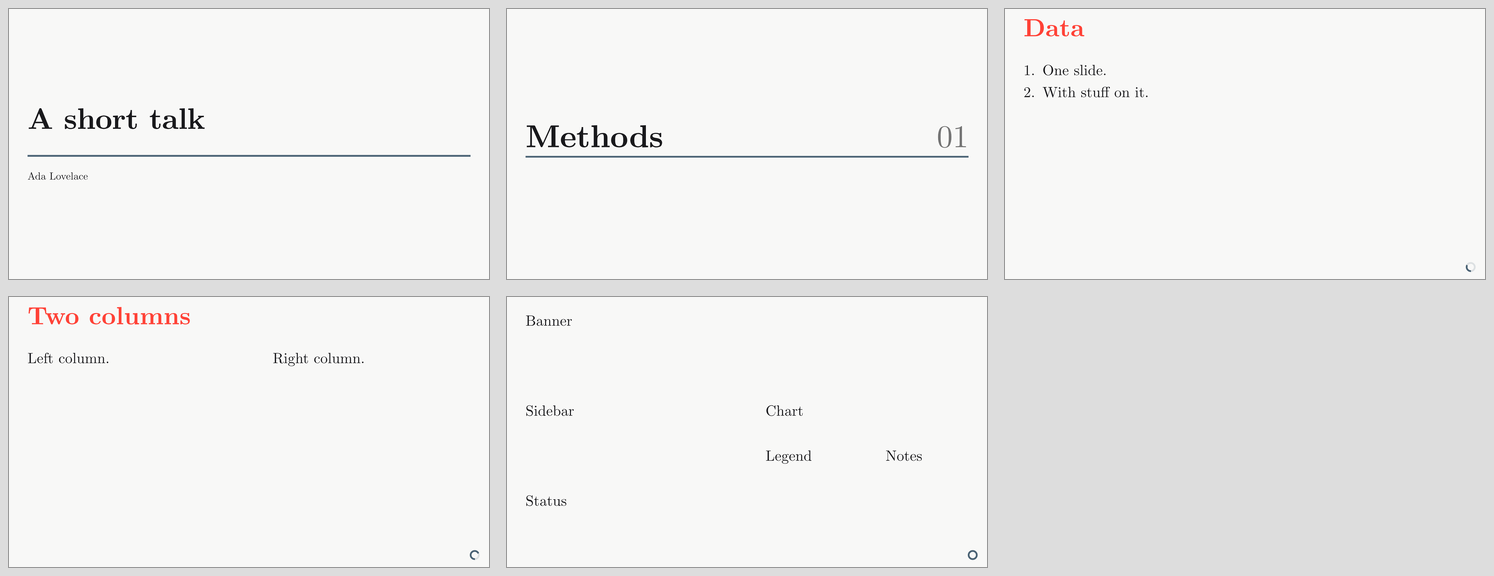 A short talk

Ada Lovelace

Methods 01

Data

1. One slide.
2. With stuff on it.

Two columns

Left column.

Right column.

Banner

Sidebar

Chart

Legend

Notes

Status